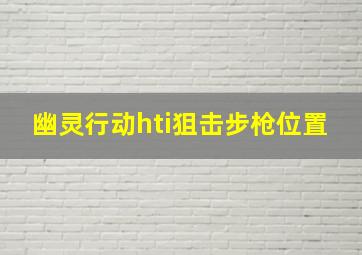 幽灵行动hti狙击步枪位置